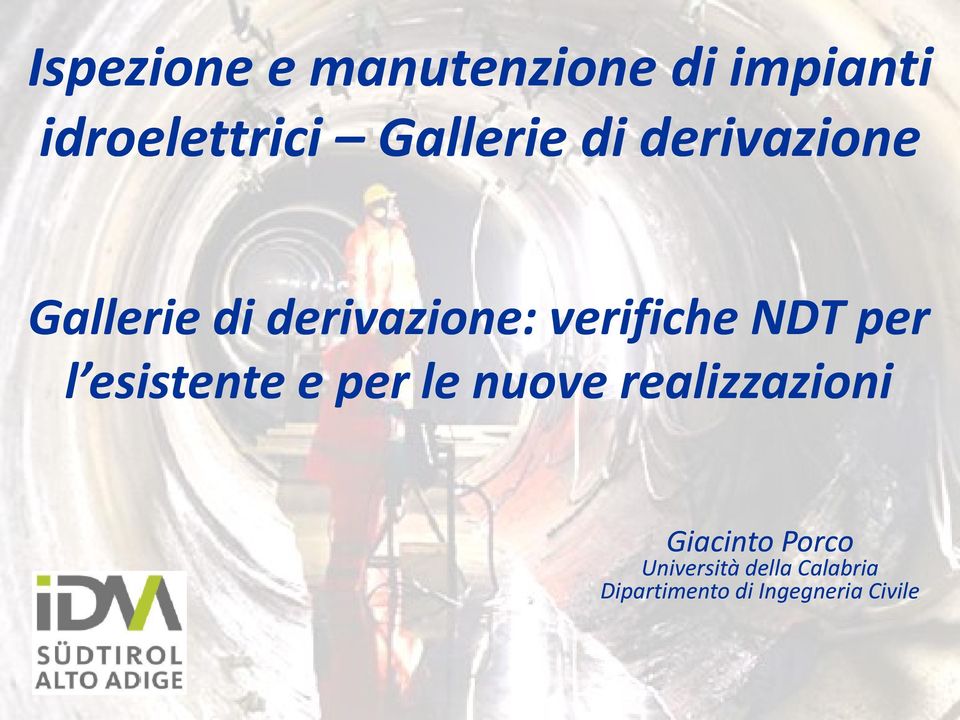 Ispezione e manutenzione di impianti idroelettrici – Gallerie di derivazione

Gallerie di derivazione: verifiche NDT per l'esistente e per le nuove realizzazioni

Giacinto Porco
Università della Calabria
Dipartimento di Ingegneria Civile

IDM
SÜDTIROL
ALTO ADIGE